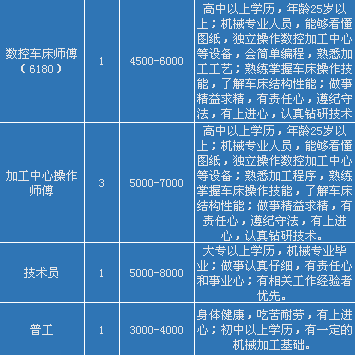 | 数控车床师傅（6180） | 1 | 4500-6000 | 高中以上学历，年龄25岁以上；机械专业人员，能够看懂图纸，独立操作数控加工中心等设备，会简单编程，熟悉加工工艺；熟练掌握车床操作技能，了解车床结构性能；做事精益求精，有责任心，遵纪守法，有上进心，认真钻研技术 |
|---|---|---|---|
| 加工中心操作师傅 | 3 | 5000-7000 | 高中以上学历，年龄25岁以上；机械专业人员，能够看懂图纸，独立操作数控加工中心等设备；熟悉加工程序，熟练掌握车床操作技能，了解车床结构性能；做事精益求精，有责任心，遵纪守法，有上进心，认真钻研技术。 |
| 技术员 | 1 | 5000-8000 | 大专以上学历，机械专业毕业；做事认真仔细，有责任心和事业心；有相关工作经验者优先。 |
| 普工 | 1 | 3000-4000 | 身体健康，吃苦耐劳，有上进心；初中以上学历，有一定的机械加工基础。 |